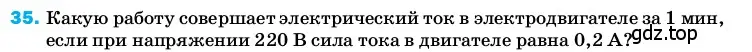 35. Какую работу совершает электрический ток в электродвигателе за 1 мин, если при напряжении 220 В сила тока в двигателе равна 0,2 А?

gdz.top